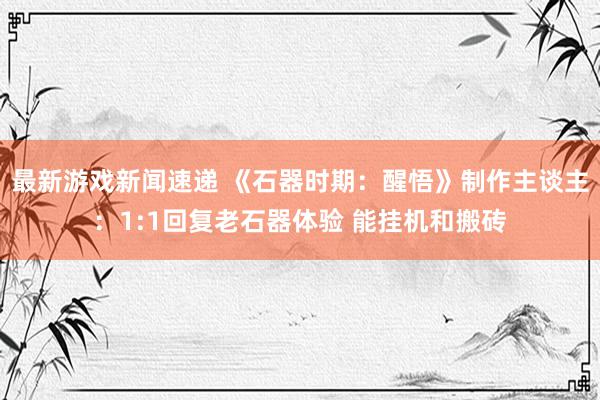 最新游戏新闻速递 《石器时期：醒悟》制作主谈主：1:1回复老石器体验 能挂机和搬砖